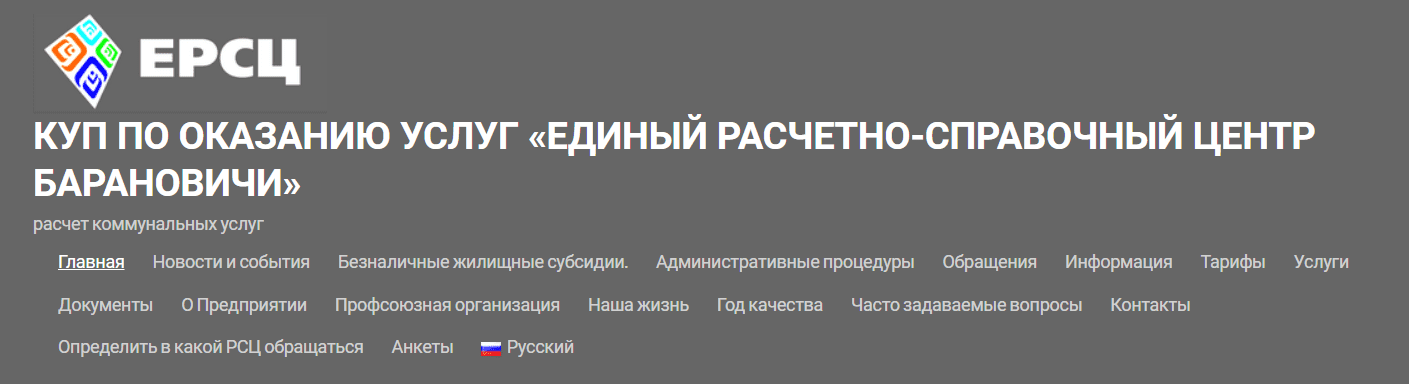 ЕРСЦ

КУП ПО ОКАЗАНИЮ УСЛУГ «ЕДИНЫЙ РАСЧЕТНО-СПРАВОЧНЫЙ ЦЕНТР БАРАНОВИЧИ»

расчет коммунальных услуг

Главная Новости и события Безналичные жилищные субсидии. Административные процедуры Обращения Информация Тарифы Услуги Документы О Предприятии Профсоюзная организация Наша жизнь Год качества Часто задаваемые вопросы Контакты Определить в какой РСЦ обращаться Анкеты Русский